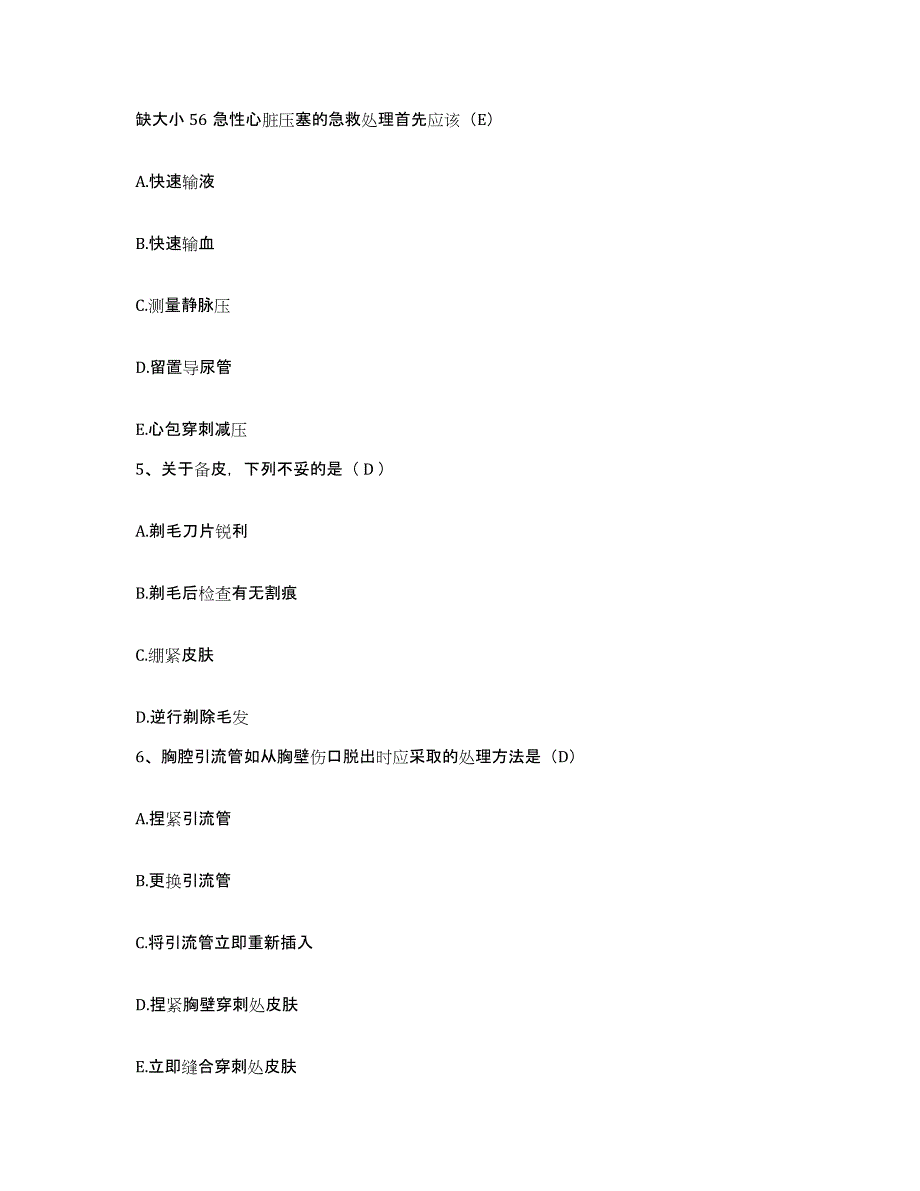 缺大小 56 急性心脏压塞的急救处理首先应该（E）

A.快速输液

B.快速输血

C.测量静脉压

D.留置导尿管

E.心包穿刺减压

5、关于备皮，下列不妥的是（ D ）

A.剃毛刀片锐利

B.剃毛后检查有无割痕

C.绷紧皮肤

D.逆行剃除毛发

6、胸腔引流管如从胸壁伤口脱出时应采取的处理方法是（D）

A.捏紧引流管

B.更换引流管

C.将引流管立即重新插入

D.捏紧胸壁穿刺处皮肤

E.立即缝合穿刺处皮肤